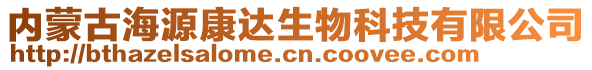 内蒙古海源康达生物科技有限公司
http://bthazelsalome.cn.coovee.com